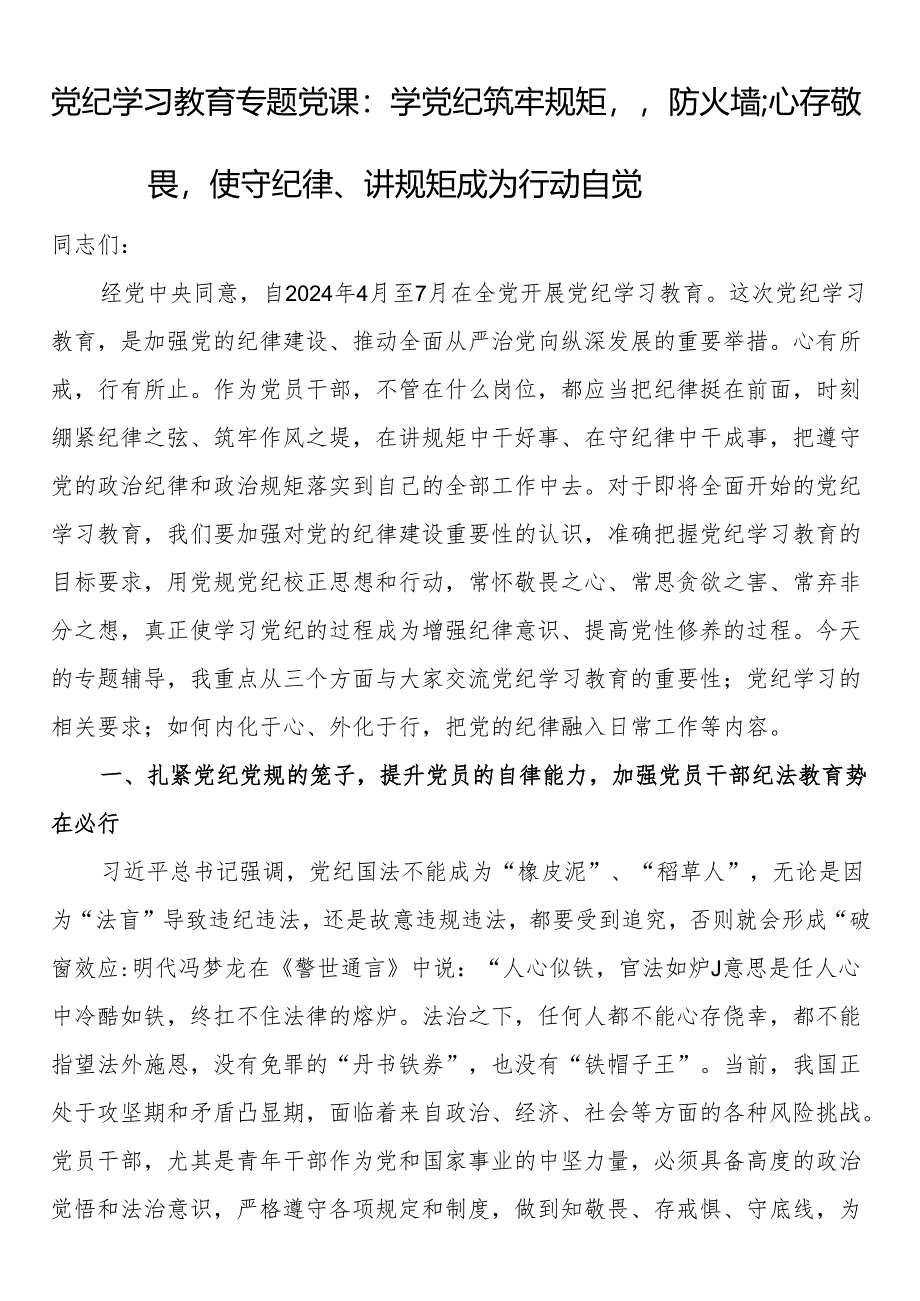 党纪学习教育专题党课：学党纪筑牢规矩，，防火墙;心存敬畏，使守纪律、讲规矩成为行动自觉

同志们：

经党中央同意，自2024年4月至7月在全党开展党纪学习教育。这次党纪学习教育，是加强党的纪律建设、推动全面从严治党向纵深发展的重要举措。心有所戒，行有所止。作为党员干部，不管在什么岗位，都应当把纪律挺在前面，时刻绷紧纪律之弦、筑牢作风之堤，在讲规矩中干好事、在守纪律中干成事，把遵守党的政治纪律和政治规矩落实到自己的全部工作中去。对于即将全面开始的党纪学习教育，我们要加强对党的纪律建设重要性的认识，准确把握党纪学习教育的目标要求，用党规党纪校正思想和行动，常怀敬畏之心、常思贪欲之害、常弃非分之想，真正使学习党纪的过程成为增强纪律意识、提高党性修养的过程。今天的专题辅导，我重点从三个方面与大家交流党纪学习教育的重要性；党纪学习的相关要求；如何内化于心、外化于行，把党的纪律融入日常工作等内容。

一、扎紧党纪党规的笼子，提升党员的自律能力，加强党员干部纪法教育势在必行

习近平总书记强调，党纪国法不能成为“橡皮泥”、“稻草人”，无论是因为“法盲”导致违纪违法，还是故意违规违法，都要受到追究，否则就会形成“破窗效应:明代冯梦龙在《警世通言》中说：“人心似铁，官法如炉J意思是任人心中冷酷如铁，终扛不住法律的熔炉。法治之下，任何人都不能心存侥幸，都不能指望法外施恩，没有免罪的“丹书铁券”，也没有“铁帽子王”。当前，我国正处于攻坚期和矛盾凸显期，面临着来自政治、经济、社会等方面的各种风险挑战。党员干部，尤其是青年干部作为党和国家事业的中坚力量，必须具备高度的政治觉悟和法治意识，严格遵守各项规定和制度，做到知敬畏、存戒惧、守底线，为